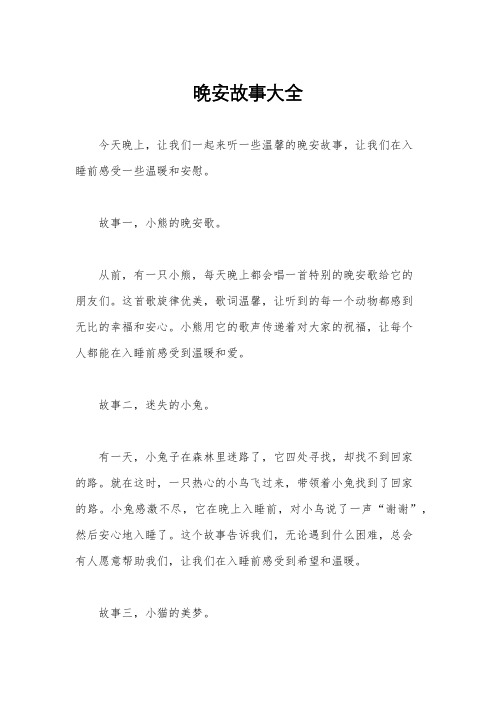 晚安故事大全

今天晚上，让我们一起来听一些温馨的晚安故事，让我们在入睡前感受一些温暖和安慰。

故事一，小熊的晚安歌。

从前，有一只小熊，每天晚上都会唱一首特别的晚安歌给它的朋友们。这首歌旋律优美，歌词温馨，让听到的每一个动物都感到无比的幸福和安心。小熊用它的歌声传递着对大家的祝福，让每个人都能在入睡前感受到温暖和爱。

故事二，迷失的小兔。

有一天，小兔子在森林里迷路了，它四处寻找，却找不到回家的路。就在这时，一只热心的小鸟飞过来，带领着小兔找到了回家的路。小兔感激不尽，它在晚上入睡前，对小鸟说了一声“谢谢”，然后安心地入睡了。这个故事告诉我们，无论遇到什么困难，总会有人愿意帮助我们，让我们在入睡前感受到希望和温暖。

故事三，小猫的美梦。